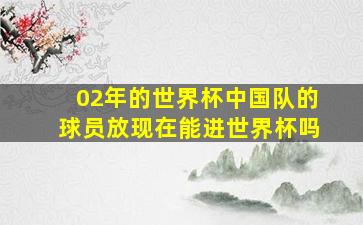 02年的世界杯中国队的球员放现在能进世界杯吗